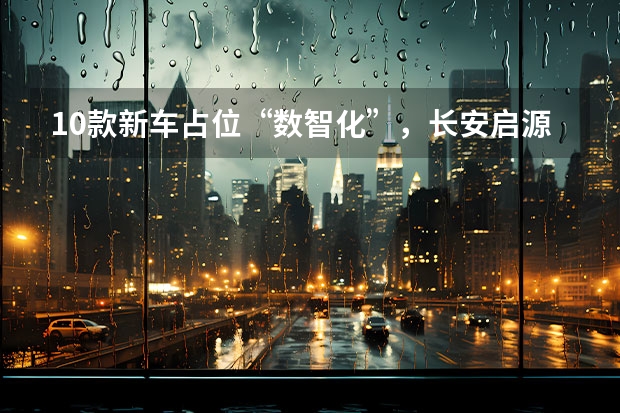 10款新车占位“数智化”，长安启源